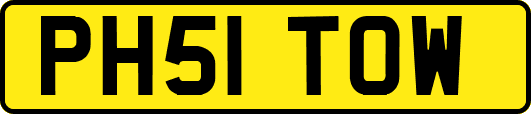 PH51 TOW